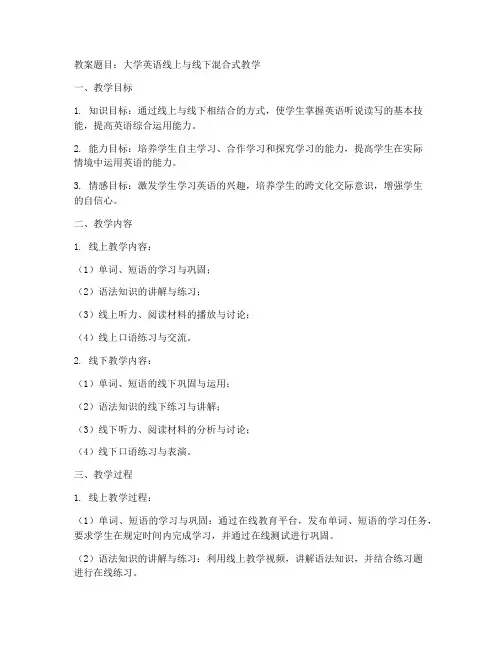 教案题目：大学英语线上与线下混合式教学

一、教学目标

1. 知识目标：通过线上与线下相结合的方式，使学生掌握英语听说读写的基本技能，提高英语综合运用能力。

2. 能力目标：培养学生自主学习、合作学习和探究学习的能力，提高学生在实际情境中运用英语的能力。

3. 情感目标：激发学生学习英语的兴趣，培养学生的跨文化交际意识，增强学生的自信心。

二、教学内容

1. 线上教学内容：

（1）单词、短语的学习与巩固；

（2）语法知识的讲解与练习；

（3）线上听力、阅读材料的播放与讨论；

（4）线上口语练习与交流。

2. 线下教学内容：

（1）单词、短语的线下巩固与运用；

（2）语法知识的线下练习与讲解；

（3）线下听力、阅读材料的分析与讨论；

（4）线下口语练习与表演。

三、教学过程

1. 线上教学过程：

（1）单词、短语的学习与巩固：通过在线教育平台，发布单词、短语的学习任务，要求学生在规定时间内完成学习，并通过在线测试进行巩固。

（2）语法知识的讲解与练习：利用线上教学视频，讲解语法知识，并结合练习题进行在线练习。